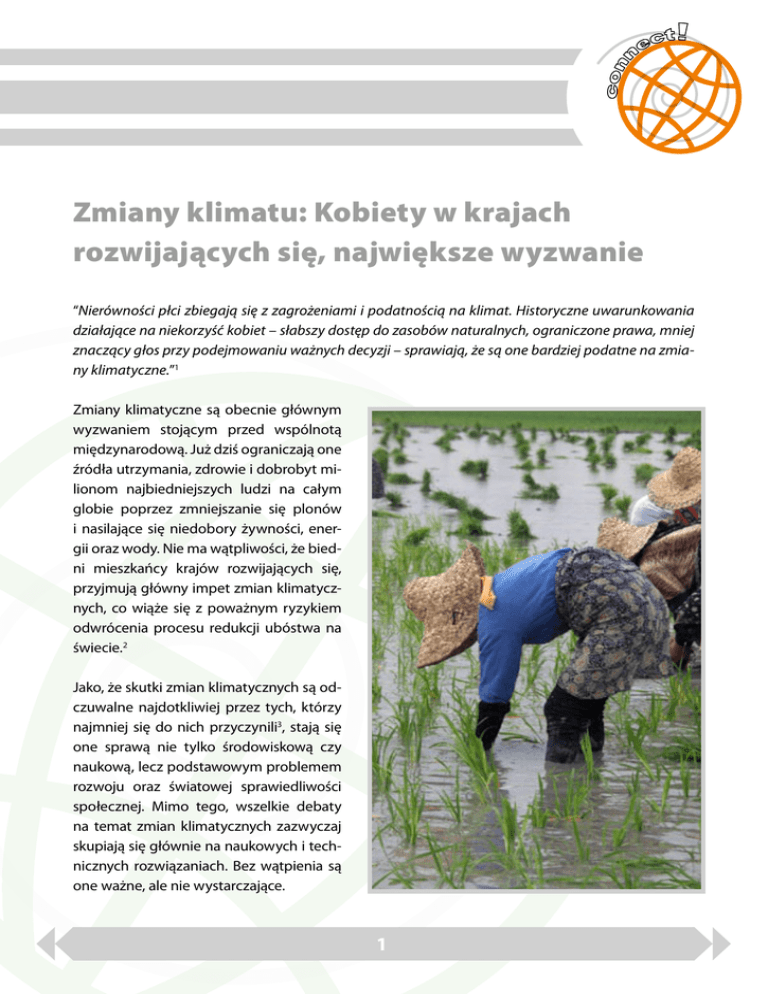 connect!

Zmiany klimatu: Kobiety w krajach rozwijających się, największe wyzwanie

"Nierówności płci zbiegają się z zagrożeniami i podatnością na klimat. Historyczne uwarunkowania działające na niekorzyść kobiet – słabszy dostęp do zasobów naturalnych, ograniczone prawa, mniej znaczący głos przy podejmowaniu ważnych decyzji – sprawiają, że są one bardziej podatne na zmiany klimatyczne."$^1$

Zmiany klimatyczne są obecnie głównym wyzwaniem stojącym przed wspólnotą międzynarodową. Już dziś ograniczają one źródła utrzymania, zdrowie i dobrobyt milionom najbiedniejszych ludzi na całym globie poprzez zmniejszanie się plonów i nasilające się niedobory żywności, energii oraz wody. Nie ma wątpliwości, że biedni mieszkańcy krajów rozwijających się, przyjmują główny impet zmian klimatycznych, co wiąże się z poważnym ryzykiem odwrócenia procesu redukcji ubóstwa na świecie.$^2$

Jako, że skutki zmian klimatycznych są odczuwalne najdotkliwiej przez tych, którzy najmniej się do nich przyczynili$^3$, stają się one sprawą nie tylko środowiskową czy naukową, lecz podstawowym problemem rozwoju oraz światowej sprawiedliwości społecznej. Mimo tego, wszelkie debaty na temat zmian klimatycznych zazwyczaj skupiają się głównie na naukowych i technicznych rozwiązaniach. Bez wątpienia są one ważne, ale nie wystarczające.

1